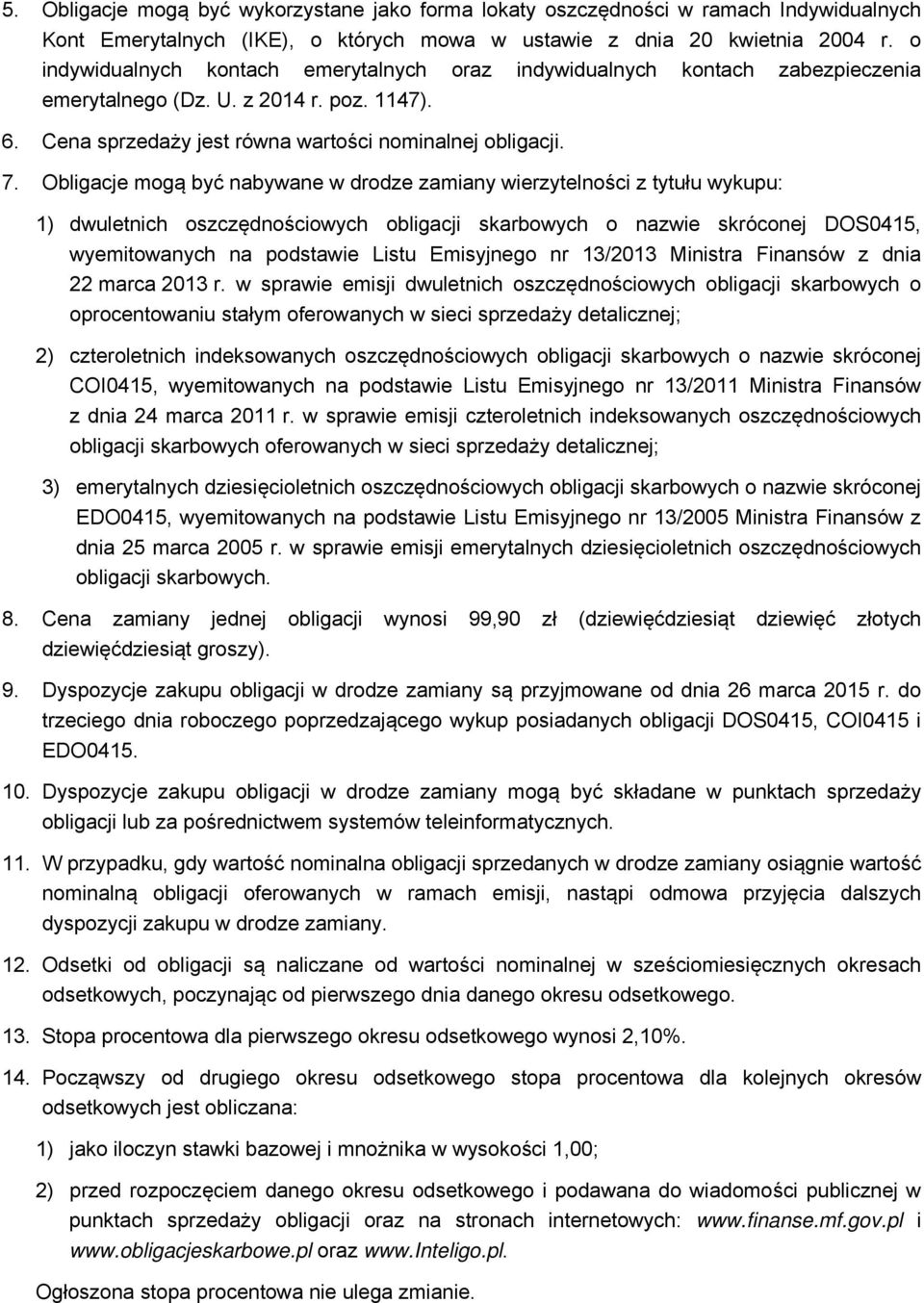 5. Obligacje mogą być wykorzystane jako forma lokaty oszczędności w ramach Indywidualnych Kont Emerytalnych (IKE), o których mowa w ustawie z dnia 20 kwietnia 2004 r. o indywidualnych kontach emerytalnych oraz indywidualnych kontach zabezpieczenia emerytalnego (Dz. U. z 2014 r. poz. 1147).

6. Cena sprzedaży jest równa wartości nominalnej obligacji.

7. Obligacje mogą być nabywane w drodze zamiany wierzytelności z tytułu wykupu:

1) dwuletnich oszczędnościowych obligacji skarbowych o nazwie skróconej DOS0415, wyemitowanych na podstawie Listu Emisyjnego nr 13/2013 Ministra Finansów z dnia 22 marca 2013 r. w sprawie emisji dwuletnich oszczędnościowych obligacji skarbowych o oprocentowaniu stałym oferowanych w sieci sprzedaży detalicznej;

2) czteroletnich indeksowanych oszczędnościowych obligacji skarbowych o nazwie skróconej COI0415, wyemitowanych na podstawie Listu Emisyjnego nr 13/2011 Ministra Finansów z dnia 24 marca 2011 r. w sprawie emisji czteroletnich indeksowanych oszczędnościowych obligacji skarbowych oferowanych w sieci sprzedaży detalicznej;

3) emerytalnych dziesięcioletnich oszczędnościowych obligacji skarbowych o nazwie skróconej EDO0415, wyemitowanych na podstawie Listu Emisyjnego nr 13/2005 Ministra Finansów z dnia 25 marca 2005 r. w sprawie emisji emerytalnych dziesięcioletnich oszczędnościowych obligacji skarbowych.

8. Cena zamiany jednej obligacji wynosi 99,90 zł (dziewięćdziesiąt dziewięć złotych dziewięćdziesiąt groszy).

9. Dyspozycje zakupu obligacji w drodze zamiany są przyjmowane od dnia 26 marca 2015 r. do trzeciego dnia roboczego poprzedzającego wykup posiadanych obligacji DOS0415, COI0415 i EDO0415.

10. Dyspozycje zakupu obligacji w drodze zamiany mogą być składane w punktach sprzedaży obligacji lub za pośrednictwem systemów teleinformatycznych.

11. W przypadku, gdy wartość nominalna obligacji sprzedanych w drodze zamiany osiągnie wartość nominalną obligacji oferowanych w ramach emisji, nastąpi odmowa przyjęcia dalszych dyspozycji zakupu w drodze zamiany.

12. Odsetki od obligacji są naliczane od wartości nominalnej w sześciomiesięcznych okresach odsetkowych, poczynając od pierwszego dnia danego okresu odsetkowego.

13. Stopa procentowa dla pierwszego okresu odsetkowego wynosi 2,10%.

14. Począwszy od drugiego okresu odsetkowego stopa procentowa dla kolejnych okresów odsetkowych jest obliczana:

1) jako iloczyn stawki bazowej i mnożnika w wysokości 1,00;

2) przed rozpoczęciem danego okresu odsetkowego i podawana do wiadomości publicznej w punktach sprzedaży obligacji oraz na stronach internetowych: www.finanse.mf.gov.pl i www.obligacjeskarbowe.pl oraz www.Inteligo.pl.

Ogłoszona stopa procentowa nie ulega zmianie.